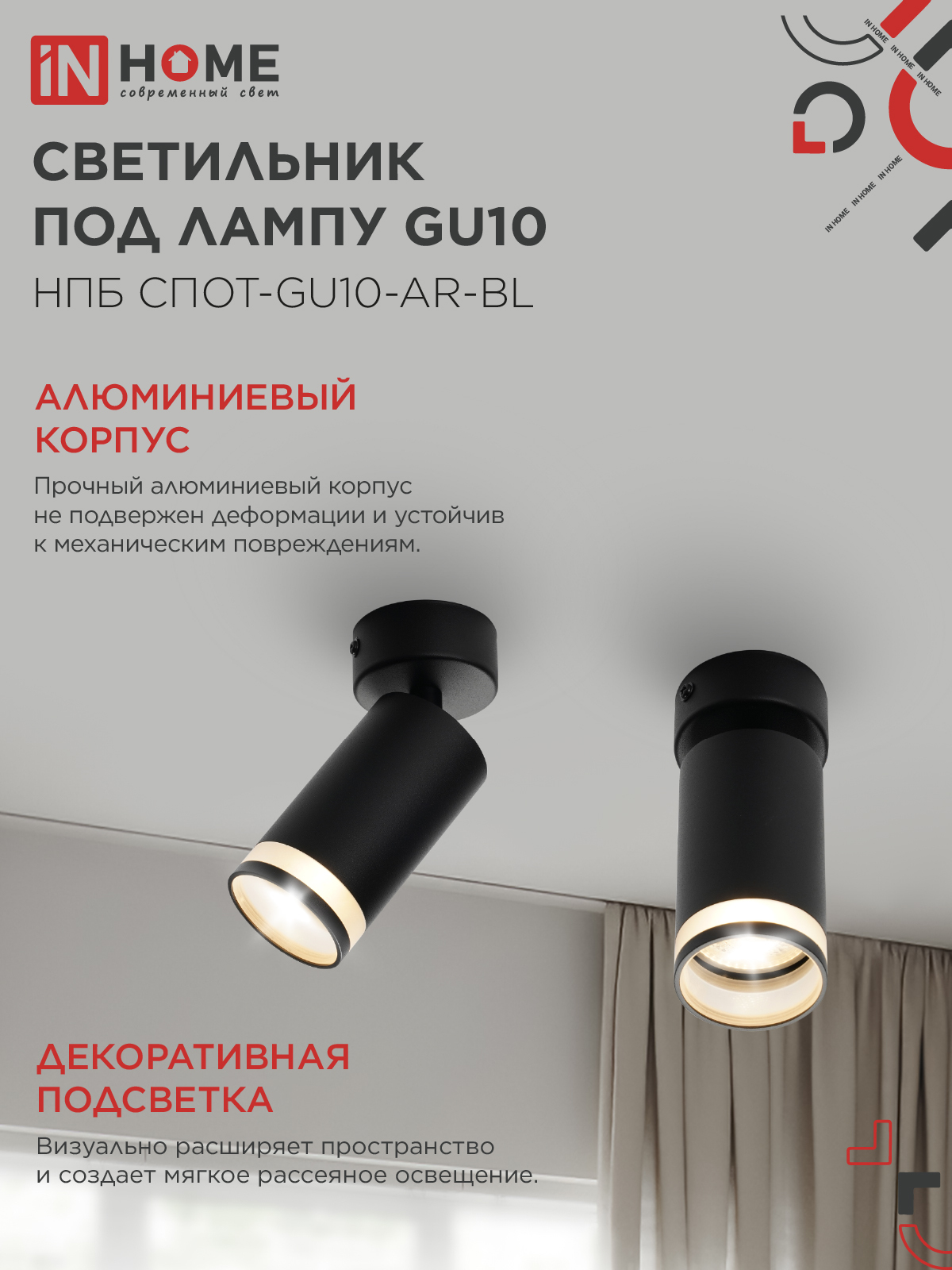 iN HOME
современный свет

IN HOME IN HOME IN HOME

IN HOME IN HOME IN HOME

СВЕТИЛЬНИК ПОД ЛАМПУ GU10
НПБ СПОТ-GU10-AR-BL

АЛЮМИНИЕВЫЙ КОРПУС
Прочный алюминиевый корпус не подвержен деформации и устойчив к механическим повреждениям.

ДЕКОРАТИВНАЯ ПОДСВЕТКА
Визуально расширяет пространство и создает мягкое рассеяное освещение.